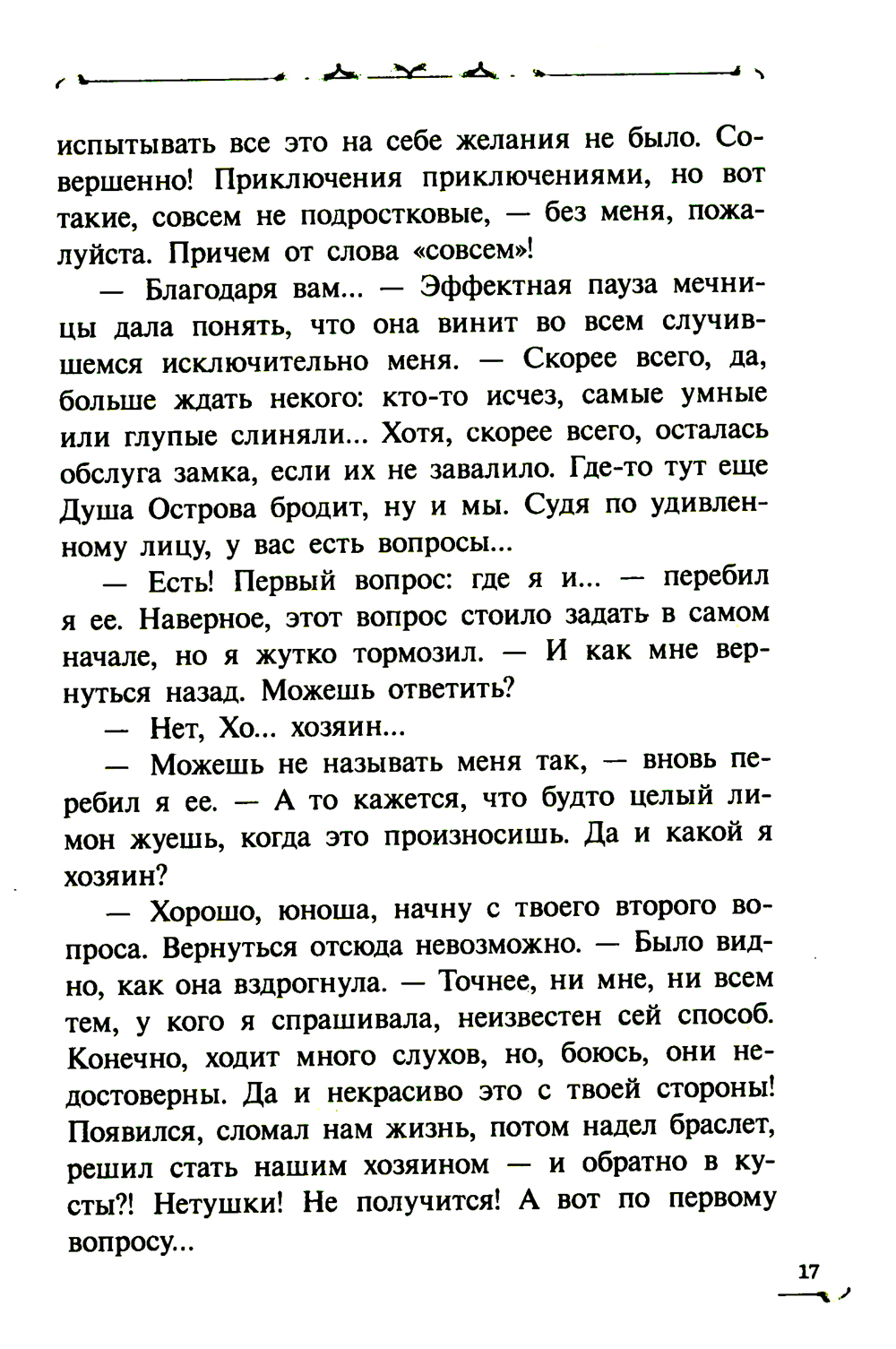 испытывать все это на себе желания не было. Совершенно! Приключения приключениями, но вот такие, совсем не подростковые, — без меня, пожалуйста. Причем от слова «совсем»!

— Благодаря вам... — Эффектная пауза мечницы дала понять, что она винит во всем случившемся исключительно меня. — Скорее всего, да, больше ждать некого: кто-то исчез, самые умные или глупые слиняли... Хотя, скорее всего, осталась обслуга замка, если их не завалило. Где-то тут еще Душа Острова бродит, ну и мы. Судя по удивленному лицу, у вас есть вопросы...

— Есть! Первый вопрос: где я и... — перебил я ее. Наверное, этот вопрос стоило задать в самом начале, но я жутко тормозил. — И как мне вернуться назад. Можешь ответить?

— Нет, Хо... хозяин...

— Можешь не называть меня так, — вновь перебил я ее. — А то кажется, что будто целый лимон жуешь, когда это произносишь. Да и какой я хозяин?

— Хорошо, юноша, начну с твоего второго вопроса. Вернуться отсюда невозможно. — Было видно, как она вздрогнула. — Точнее, ни мне, ни всем тем, у кого я спрашивала, неизвестен сей способ. Конечно, ходит много слухов, но, боюсь, они недостоверны. Да и некрасиво это с твоей стороны! Появился, сломал нам жизнь, потом надел браслет, решил стать нашим хозяином — и обратно в кусты?! Нетушки! Не получится! А вот по первому вопросу...

17